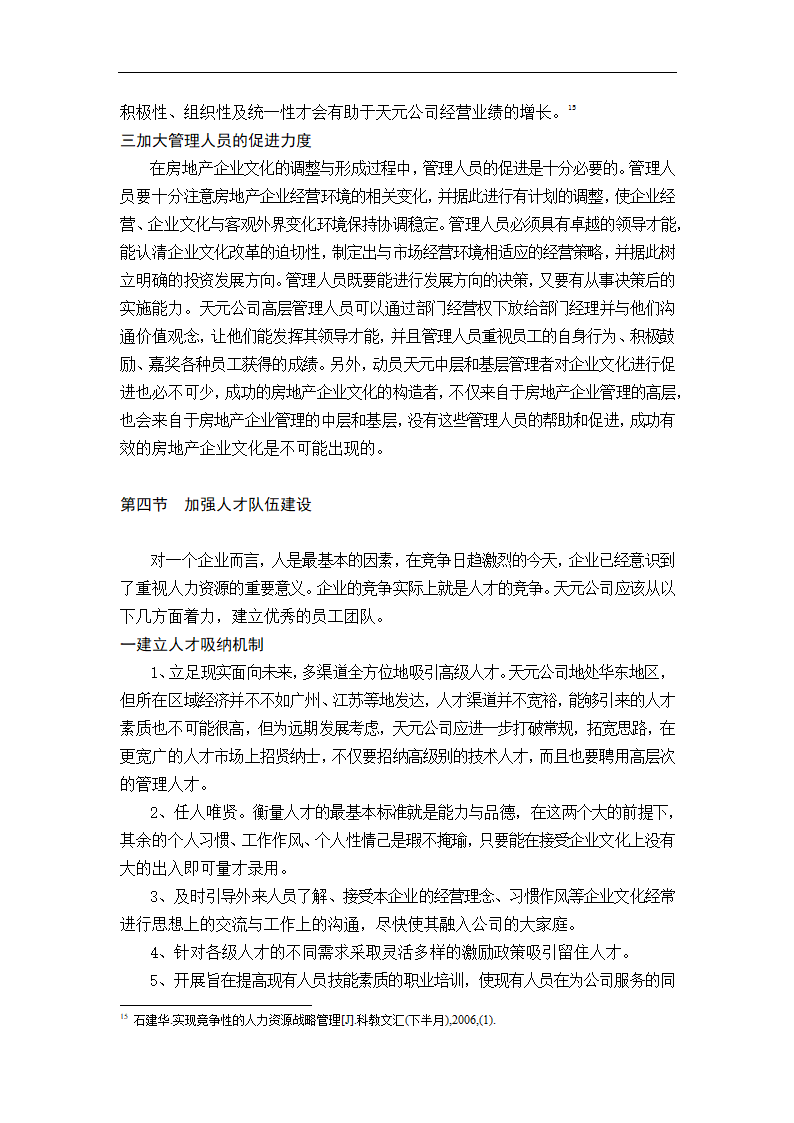 积极性、组织性及统一性才会有助于天元公司经营业绩的增长。$^{15}$

三加大管理人员的促进力度

在房地产企业文化的调整与形成过程中，管理人员的促进是十分必要的。管理人员要十分注意房地产企业经营环境的相关变化，并据此进行有计划的调整，使企业经营、企业文化与客观外界变化环境保持协调稳定。管理人员必须具有卓越的领导才能，能认清企业文化改革的迫切性，制定出与市场经营环境相适应的经营策略，并据此树立明确的投资发展方向。管理人员既要能进行发展方向的决策，又要有从事决策后的实施能力。天元公司高层管理人员可以通过部门经营权下放给部门经理并与他们沟通价值观念，让他们能发挥其领导才能，并且管理人员重视员工的自身行为、积极鼓励、嘉奖各种员工获得的成绩。另外，动员天元中层和基层管理者对企业文化进行促进也必不可少，成功的房地产企业文化的构造者，不仅来自于房地产企业管理的高层，也会来自于房地产企业管理的中层和基层，没有这些管理人员的帮助和促进，成功有效的房地产企业文化是不可能出现的。

第四节　加强人才队伍建设

对一个企业而言，人是最基本的因素，在竞争日趋激烈的今天，企业已经意识到了重视人力资源的重要意义。企业的竞争实际上就是人才的竞争。天元公司应该从以下几方面着力，建立优秀的员工团队。

一建立人才吸纳机制

1、立足现实面向未来，多渠道全方位地吸引高级人才。天元公司地处华东地区，但所在区域经济并不不如广州、江苏等地发达，人才渠道并不宽裕，能够引来的人才素质也不可能很高，但为远期发展考虑，天元公司应进一步打破常规，拓宽思路，在更宽广的人才市场上招贤纳士，不仅要招纳高级别的技术人才，而且也要聘用高层次的管理人才。

2、任人唯贤。衡量人才的最基本标准就是能力与品德，在这两个大的前提下，其余的个人习惯、工作作风、个人性情已是瑕不掩瑜，只要能在接受企业文化上没有大的出入即可量才录用。

3、及时引导外来人员了解、接受本企业的经营理念、习惯作风等企业文化经常进行思想上的交流与工作上的沟通，尽快使其融入公司的大家庭。

4、针对各级人才的不同需求采取灵活多样的激励政策吸引留住人才。

5、开展旨在提高现有人员技能素质的职业培训，使现有人员在为公司服务的同

$^{15}$ 石建华.实现竞争性的人力资源战略管理[J].科教文汇(下半月),2006,(1).